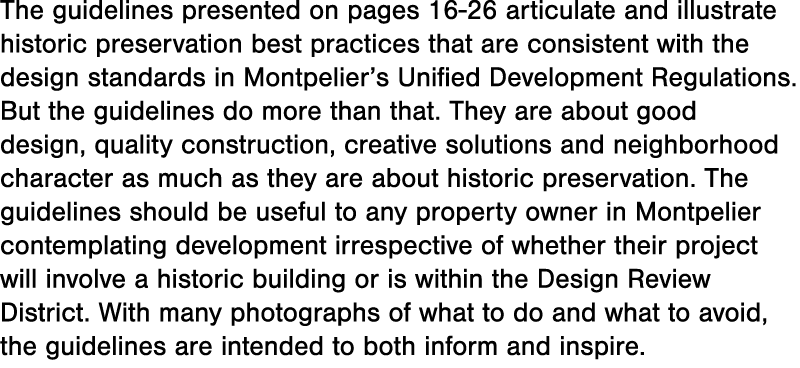 The guidelines presented on pages 16-26 articulate and illustrate historic preservation best practices that are consistent with the design standards in Montpelier's Unified Development Regulations. But the guidelines do more than that. They are about good design, quality construction, creative solutions and neighborhood character as much as they are about historic preservation. The guidelines should be useful to any property owner in Montpelier contemplating development irrespective of whether their project will involve a historic building or is within the Design Review District. With many photographs of what to do and what to avoid, the guidelines are intended to both inform and inspire.